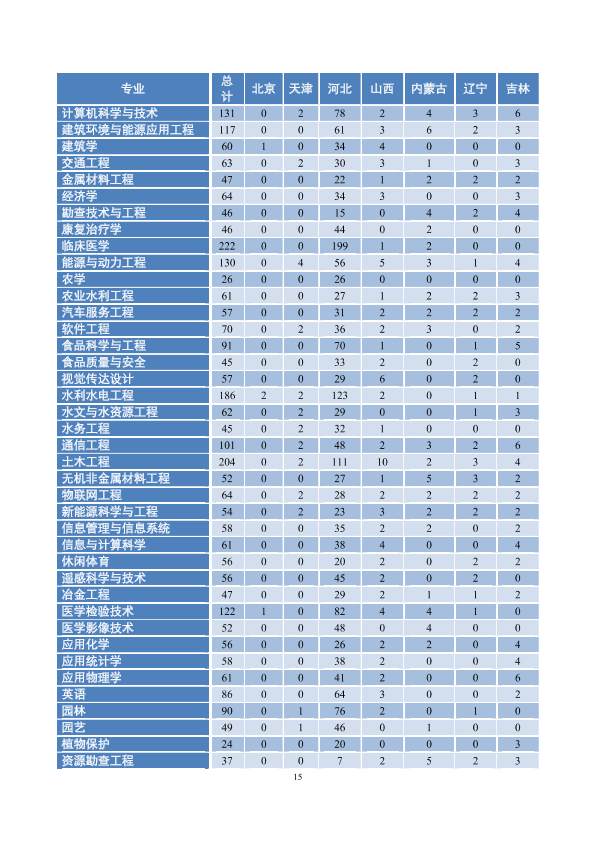 | 专业 | 总计 | 北京 | 天津 | 河北 | 山西 | 内蒙古 | 辽宁 | 吉林 |
|---|---|---|---|---|---|---|---|---|
| 计算机科学与技术 | 131 | 0 | 2 | 78 | 2 | 4 | 3 | 6 |
| 建筑环境与能源应用工程 | 117 | 0 | 0 | 61 | 3 | 6 | 2 | 3 |
| 建筑学 | 60 | 1 | 0 | 34 | 4 | 0 | 0 | 0 |
| 交通工程 | 63 | 0 | 2 | 30 | 3 | 1 | 0 | 3 |
| 金属材料工程 | 47 | 0 | 0 | 22 | 1 | 2 | 2 | 2 |
| 经济学 | 64 | 0 | 0 | 34 | 3 | 0 | 0 | 3 |
| 勘查技术与工程 | 46 | 0 | 0 | 15 | 0 | 4 | 2 | 4 |
| 康复治疗学 | 46 | 0 | 0 | 44 | 0 | 2 | 0 | 0 |
| 临床医学 | 222 | 0 | 0 | 199 | 1 | 2 | 0 | 0 |
| 能源与动力工程 | 130 | 0 | 4 | 56 | 5 | 3 | 1 | 4 |
| 农学 | 26 | 0 | 0 | 26 | 0 | 0 | 0 | 0 |
| 农业水利工程 | 61 | 0 | 0 | 27 | 1 | 2 | 2 | 3 |
| 汽车服务工程 | 57 | 0 | 0 | 31 | 2 | 2 | 2 | 2 |
| 软件工程 | 70 | 0 | 2 | 36 | 2 | 3 | 0 | 2 |
| 食品科学与工程 | 91 | 0 | 0 | 70 | 1 | 0 | 1 | 5 |
| 食品质量与安全 | 45 | 0 | 0 | 33 | 2 | 0 | 2 | 0 |
| 视觉传达设计 | 57 | 0 | 0 | 29 | 6 | 0 | 2 | 0 |
| 水利水电工程 | 186 | 2 | 2 | 123 | 2 | 0 | 1 | 1 |
| 水文与水资源工程 | 62 | 0 | 2 | 29 | 0 | 0 | 1 | 3 |
| 水务工程 | 45 | 0 | 2 | 32 | 1 | 0 | 0 | 0 |
| 通信工程 | 101 | 0 | 2 | 48 | 2 | 3 | 2 | 6 |
| 土木工程 | 204 | 0 | 2 | 111 | 10 | 2 | 3 | 4 |
| 无机非金属材料工程 | 52 | 0 | 0 | 27 | 1 | 5 | 3 | 2 |
| 物联网工程 | 64 | 0 | 2 | 28 | 2 | 2 | 2 | 2 |
| 新能源科学与工程 | 54 | 0 | 2 | 23 | 3 | 2 | 2 | 2 |
| 信息管理与信息系统 | 58 | 0 | 0 | 35 | 2 | 2 | 0 | 2 |
| 信息与计算科学 | 61 | 0 | 0 | 38 | 4 | 0 | 0 | 4 |
| 休闲体育 | 56 | 0 | 0 | 20 | 2 | 0 | 2 | 2 |
| 遥感科学与技术 | 56 | 0 | 0 | 45 | 2 | 0 | 2 | 0 |
| 冶金工程 | 47 | 0 | 0 | 29 | 2 | 1 | 1 | 2 |
| 医学检验技术 | 122 | 1 | 0 | 82 | 4 | 4 | 1 | 0 |
| 医学影像技术 | 52 | 0 | 0 | 48 | 0 | 4 | 0 | 0 |
| 应用化学 | 56 | 0 | 0 | 26 | 2 | 2 | 0 | 4 |
| 应用统计学 | 58 | 0 | 0 | 38 | 2 | 0 | 0 | 4 |
| 应用物理学 | 61 | 0 | 0 | 41 | 2 | 0 | 0 | 6 |
| 英语 | 86 | 0 | 0 | 64 | 3 | 0 | 0 | 2 |
| 园林 | 90 | 0 | 1 | 76 | 2 | 0 | 1 | 0 |
| 园艺 | 49 | 0 | 1 | 46 | 0 | 1 | 0 | 0 |
| 植物保护 | 24 | 0 | 0 | 20 | 0 | 0 | 0 | 3 |
| 资源勘查工程 | 37 | 0 | 0 | 7 | 2 | 5 | 2 | 3 |

15